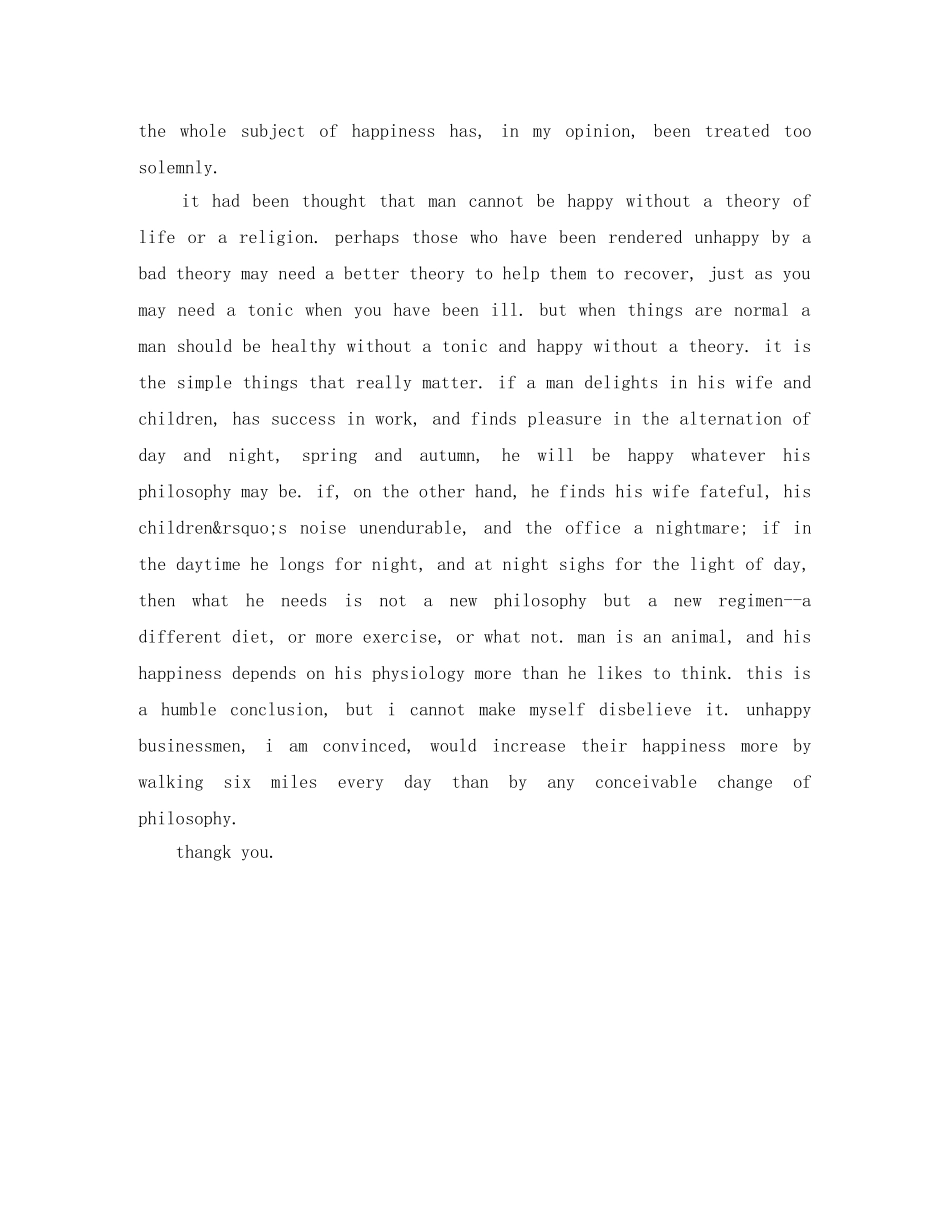 the whole subject of happiness has, in my opinion, been treated too solemnly.

it had been thought that man cannot be happy without a theory of life or a religion. perhaps those who have been rendered unhappy by a bad theory may need a better theory to help them to recover, just as you may need a tonic when you have been ill. but when things are normal a man should be healthy without a tonic and happy without a theory. it is the simple things that really matter. if a man delights in his wife and children, has success in work, and finds pleasure in the alternation of day and night, spring and autumn, he will be happy whatever his philosophy may be. if, on the other hand, he finds his wife fateful, his children&rsquo;s noise unendurable, and the office a nightmare; if in the daytime he longs for night, and at night sighs for the light of day, then what he needs is not a new philosophy but a new regimen--a different diet, or more exercise, or what not. man is an animal, and his happiness depends on his physiology more than he likes to think. this is a humble conclusion, but i cannot make myself disbelieve it. unhappy businessmen, i am convinced, would increase their happiness more by walking six miles every day than by any conceivable change of philosophy.

thangk you.